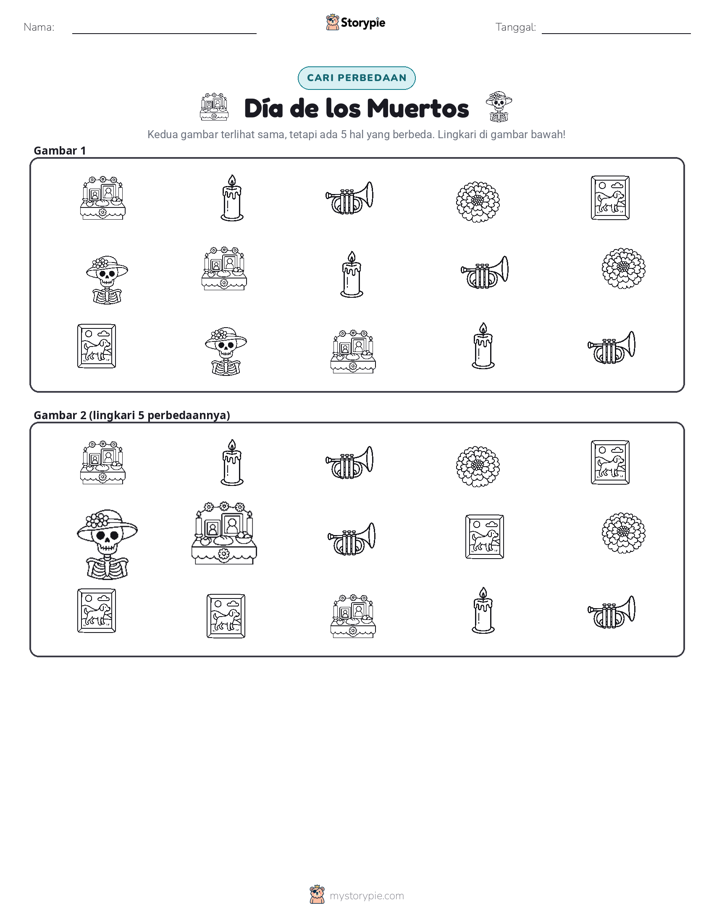 Nama: ____ Storypie Tanggal: ____

CARI PERBEDAAN

Día de los Muertos

Kedua gambar terlihat sama, tetapi ada 5 hal yang berbeda. Lingkari di gambar bawah!

Gambar 1

Gambar 2 (lingkari 5 perbedaannya)

mystorypie.com